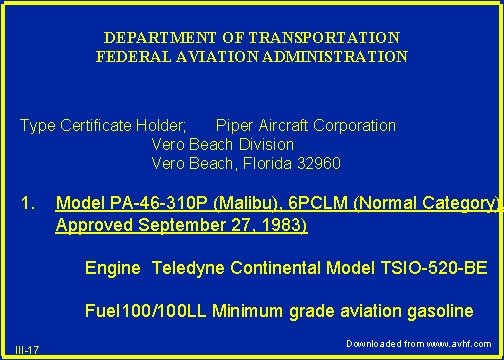 DEPARTMENT OF TRANSPORTATION
FEDERAL AVIATION ADMINISTRATION

Type Certificate Holder; Piper Aircraft Corporation
Vero Beach Division
Vero Beach, Florida 32960

1. Model PA-46-310P (Malibu), 6PCLM (Normal Category), Approved September 27, 1983)

Engine Teledyne Continental Model TSIO-520-BE

Fuel100/100LL Minimum grade aviation gasoline

III-17

Downloaded from www.avhf.com